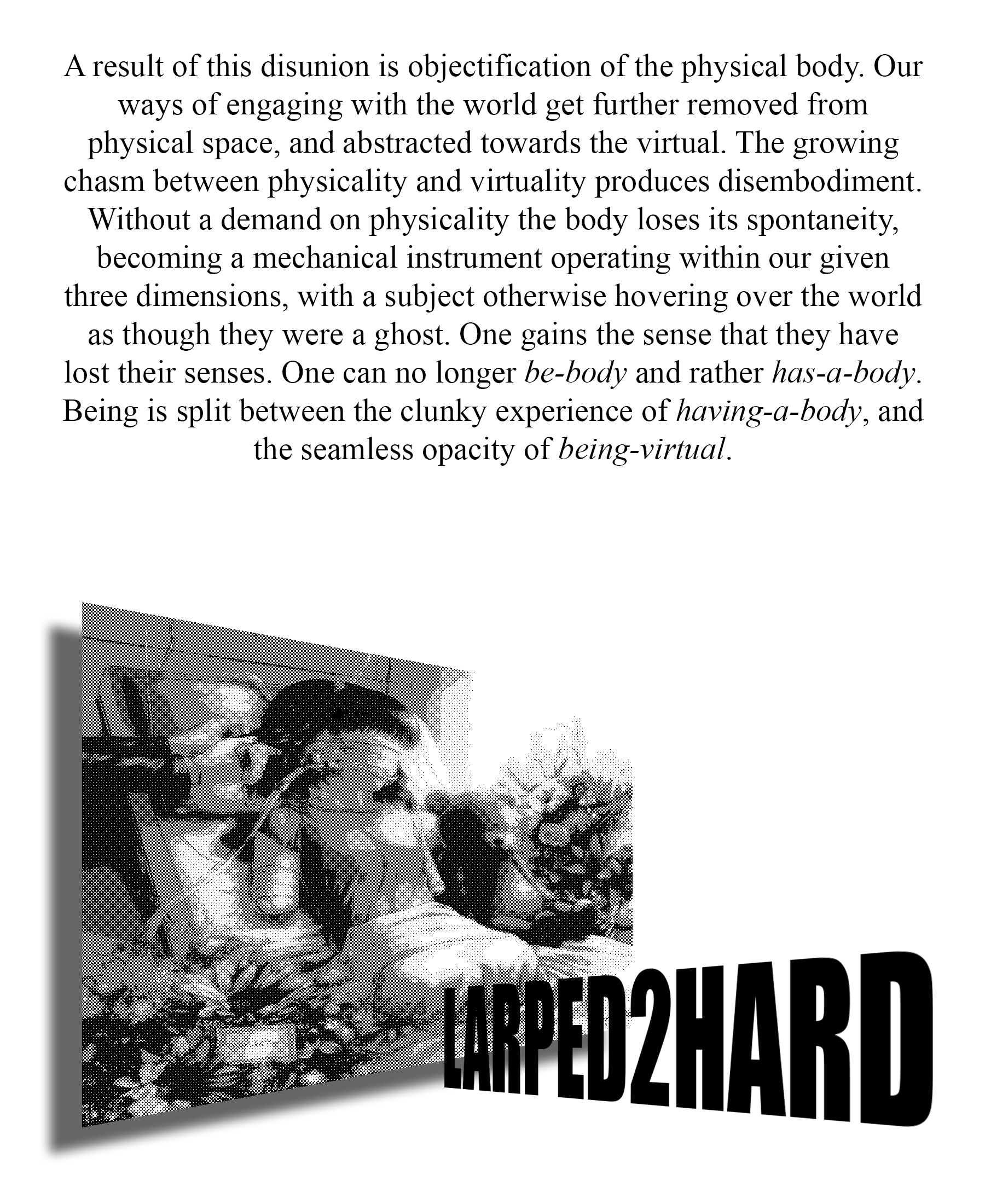 A result of this disunion is objectification of the physical body. Our ways of engaging with the world get further removed from physical space, and abstracted towards the virtual. The growing chasm between physicality and virtuality produces disembodiment. Without a demand on physicality the body loses its spontaneity, becoming a mechanical instrument operating within our given three dimensions, with a subject otherwise hovering over the world as though they were a ghost. One gains the sense that they have lost their senses. One can no longer be-body and rather has-a-body. Being is split between the clunky experience of having-a-body, and the seamless opacity of being-virtual.

LARPED2HARD